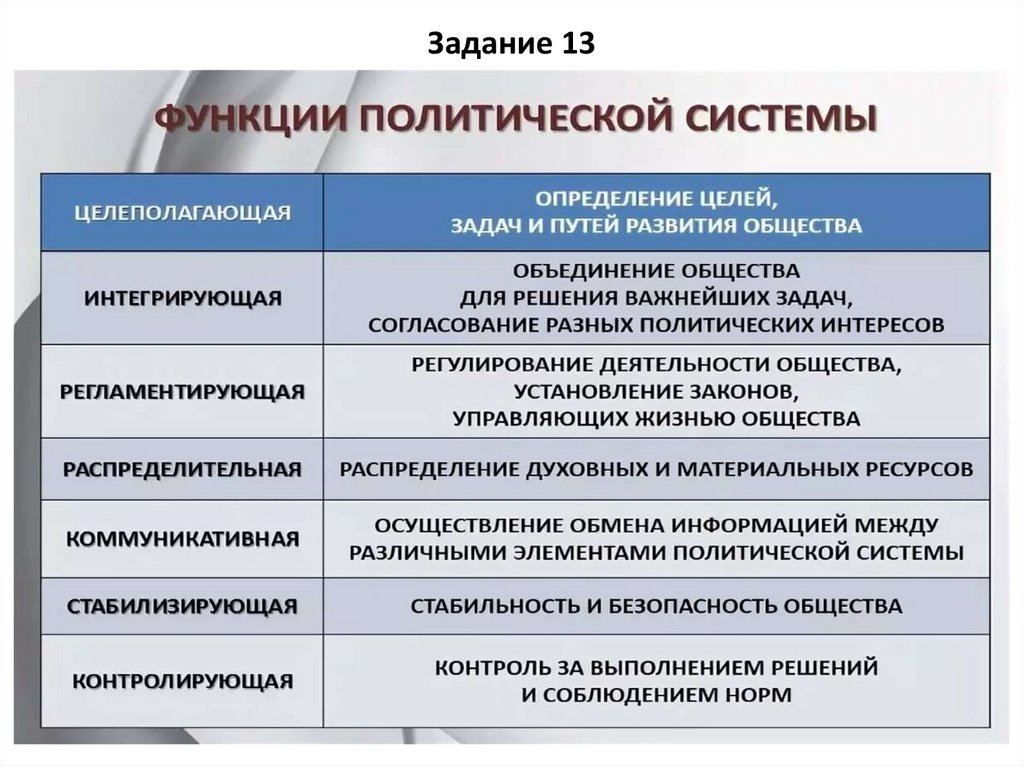 Задание 13

ФУНКЦИИ ПОЛИТИЧЕСКОЙ СИСТЕМЫ

| ЦЕЛЕПОЛАГАЮЩАЯ | ОПРЕДЕЛЕНИЕ ЦЕЛЕЙ, ЗАДАЧ И ПУТЕЙ РАЗВИТИЯ ОБЩЕСТВА |
|---|---|
| ИНТЕГРИРУЮЩАЯ | ОБЪЕДИНЕНИЕ ОБЩЕСТВА ДЛЯ РЕШЕНИЯ ВАЖНЕЙШИХ ЗАДАЧ, СОГЛАСОВАНИЕ РАЗНЫХ ПОЛИТИЧЕСКИХ ИНТЕРЕСОВ |
| РЕГЛАМЕНТИРУЮЩАЯ | РЕГУЛИРОВАНИЕ ДЕЯТЕЛЬНОСТИ ОБЩЕСТВА, УСТАНОВЛЕНИЕ ЗАКОНОВ, УПРАВЛЯЮЩИХ ЖИЗНЬЮ ОБЩЕСТВА |
| РАСПРЕДЕЛИТЕЛЬНАЯ | РАСПРЕДЕЛЕНИЕ ДУХОВНЫХ И МАТЕРИАЛЬНЫХ РЕСУРСОВ |
| КОММУНИКАТИВНАЯ | ОСУЩЕСТВЛЕНИЕ ОБМЕНА ИНФОРМАЦИЕЙ МЕЖДУ РАЗЛИЧНЫМИ ЭЛЕМЕНТАМИ ПОЛИТИЧЕСКОЙ СИСТЕМЫ |
| СТАБИЛИЗИРУЮЩАЯ | СТАБИЛЬНОСТЬ И БЕЗОПАСНОСТЬ ОБЩЕСТВА |
| КОНТРОЛИРУЮЩАЯ | КОНТРОЛЬ ЗА ВЫПОЛНЕНИЕМ РЕШЕНИЙ И СОБЛЮДЕНИЕМ НОРМ |